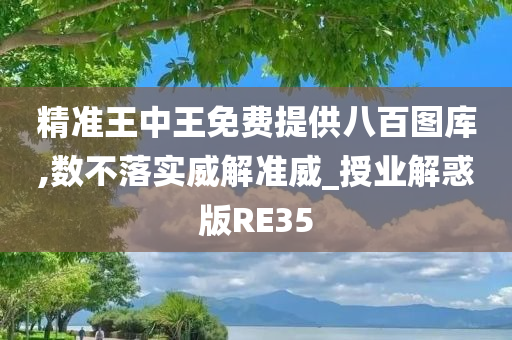 精准王中王免费提供八百图库,数不落实威解准威_授业解惑版RE35